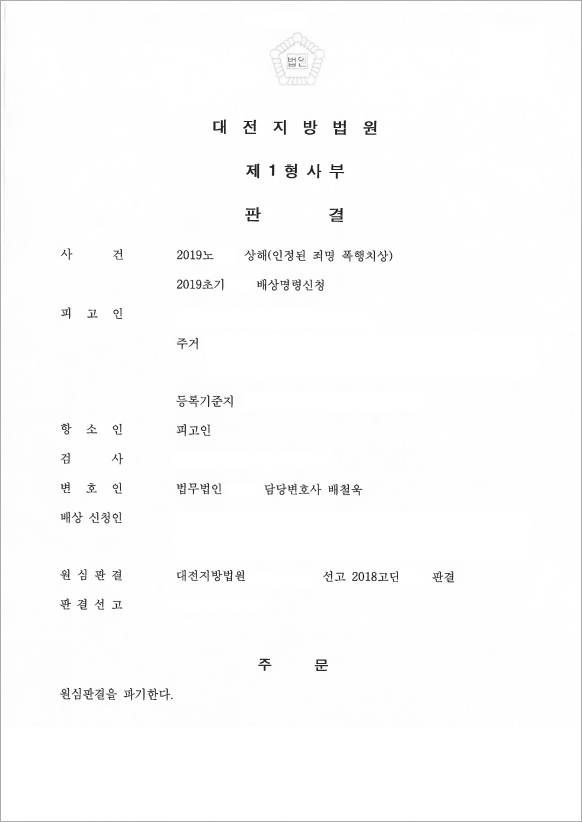 법원

대 전 지 방 법 원

제 1 형 사 부

판 결

사 건 2019노 상해(인정된 죄명 폭행치상)

2019초기 배상명령신청

피 고 인

주거

등록기준지

항 소 인 피고인

검 사

변 호 인 법무법인 담당변호사 배철욱

배상 신청인

원 심 판 결 대전지방법원 선고 2018고단 판결

판 결 선 고

주 문

원심판결을 파기한다.